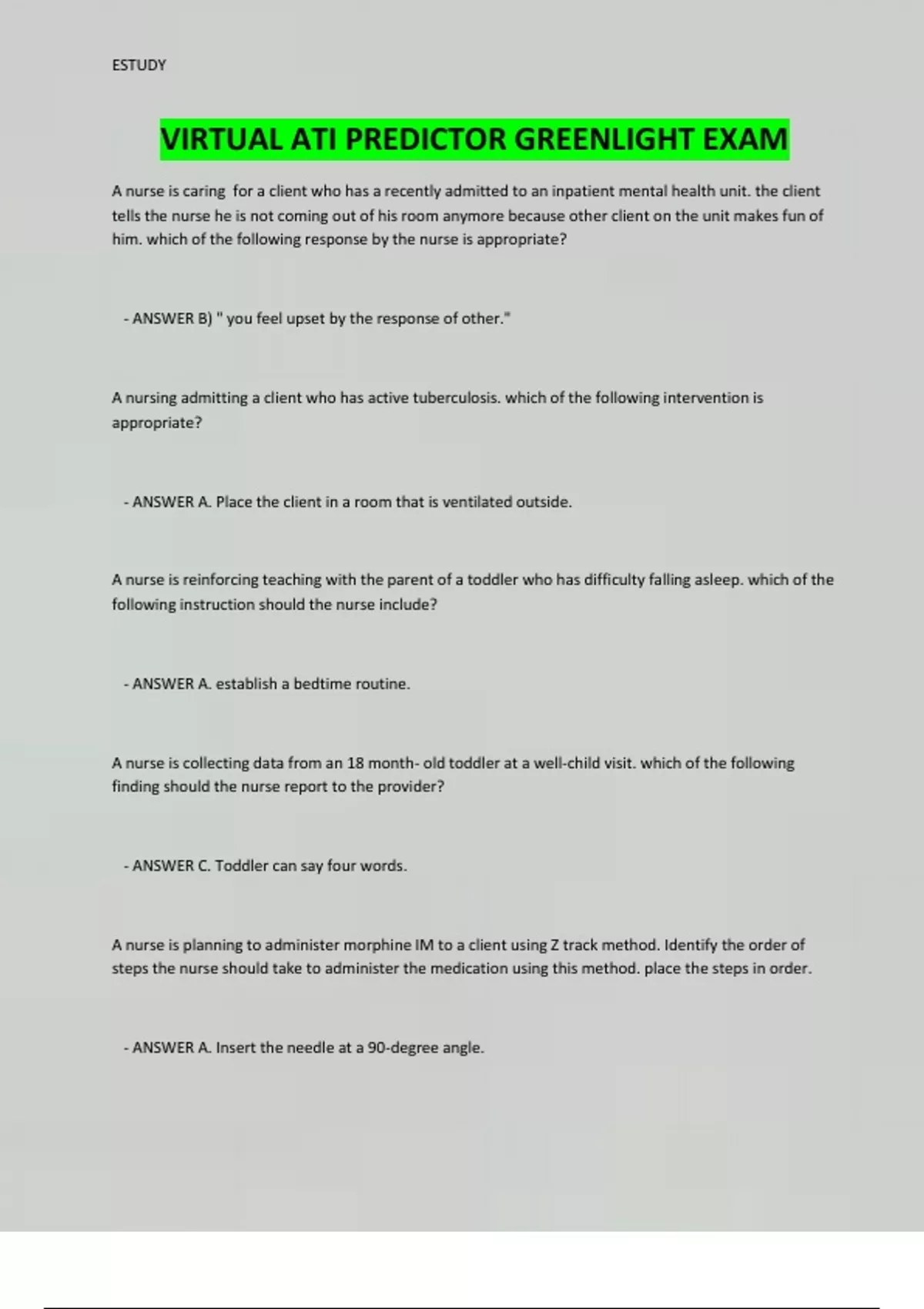 ESTUDY

VIRTUAL ATI PREDICTOR GREENLIGHT EXAM

A nurse is caring for a client who has a recently admitted to an inpatient mental health unit. the client tells the nurse he is not coming out of his room anymore because other client on the unit makes fun of him. which of the following response by the nurse is appropriate?

- ANSWER B) " you feel upset by the response of other."

A nursing admitting a client who has active tuberculosis. which of the following intervention is appropriate?

- ANSWER A. Place the client in a room that is ventilated outside.

A nurse is reinforcing teaching with the parent of a toddler who has difficulty falling asleep. which of the following instruction should the nurse include?

- ANSWER A. establish a bedtime routine.

A nurse is collecting data from an 18 month- old toddler at a well-child visit. which of the following finding should the nurse report to the provider?

- ANSWER C. Toddler can say four words.

A nurse is planning to administer morphine IM to a client using Z track method. Identify the order of steps the nurse should take to administer the medication using this method. place the steps in order.

- ANSWER A. Insert the needle at a 90-degree angle.